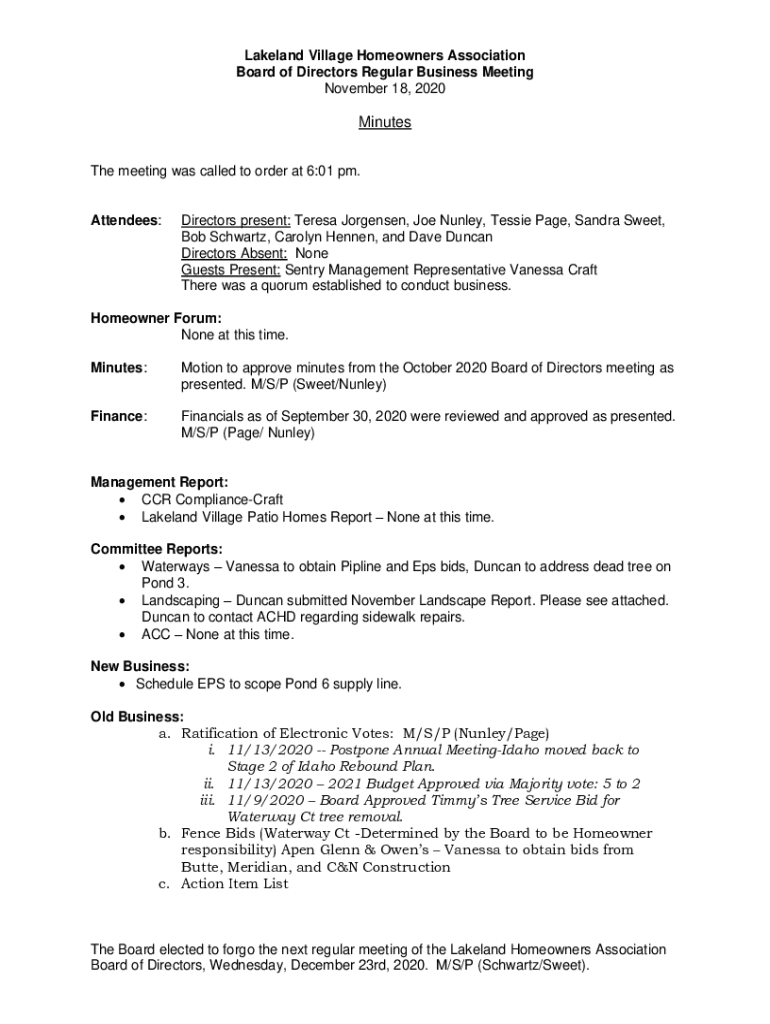 Lakeland Village Homeowners Association
Board of Directors Regular Business Meeting
November 18, 2020

Minutes

The meeting was called to order at 6:01 pm.

Attendees: Directors present: Teresa Jorgensen, Joe Nunley, Tessie Page, Sandra Sweet, Bob Schwartz, Carolyn Hennen, and Dave Duncan
Directors Absent: None
Guests Present: Sentry Management Representative Vanessa Craft
There was a quorum established to conduct business.

Homeowner Forum:
None at this time.

Minutes: Motion to approve minutes from the October 2020 Board of Directors meeting as presented. M/S/P (Sweet/Nunley)

Finance: Financials as of September 30, 2020 were reviewed and approved as presented. M/S/P (Page/ Nunley)

Management Report:
• CCR Compliance-Craft
• Lakeland Village Patio Homes Report – None at this time.

Committee Reports:
• Waterways – Vanessa to obtain Pipline and Eps bids, Duncan to address dead tree on Pond 3.
• Landscaping – Duncan submitted November Landscape Report. Please see attached. Duncan to contact ACHD regarding sidewalk repairs.
• ACC – None at this time.

New Business:
• Schedule EPS to scope Pond 6 supply line.

Old Business:
a. Ratification of Electronic Votes: M/S/P (Nunley/Page)
i. 11/13/2020 -- Postpone Annual Meeting-Idaho moved back to Stage 2 of Idaho Rebound Plan.
ii. 11/13/2020 – 2021 Budget Approved via Majority vote: 5 to 2
iii. 11/9/2020 – Board Approved Timmy's Tree Service Bid for Waterway Ct tree removal.
b. Fence Bids (Waterway Ct -Determined by the Board to be Homeowner responsibility) Apen Glenn & Owen's – Vanessa to obtain bids from Butte, Meridian, and C&N Construction
c. Action Item List

The Board elected to forgo the next regular meeting of the Lakeland Homeowners Association Board of Directors, Wednesday, December 23rd, 2020. M/S/P (Schwartz/Sweet).